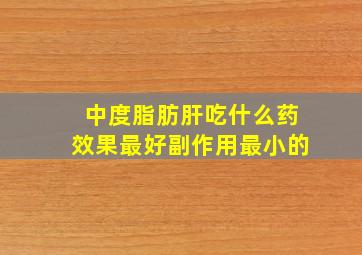 中度脂肪肝吃什么药
效果最好副作用最小的